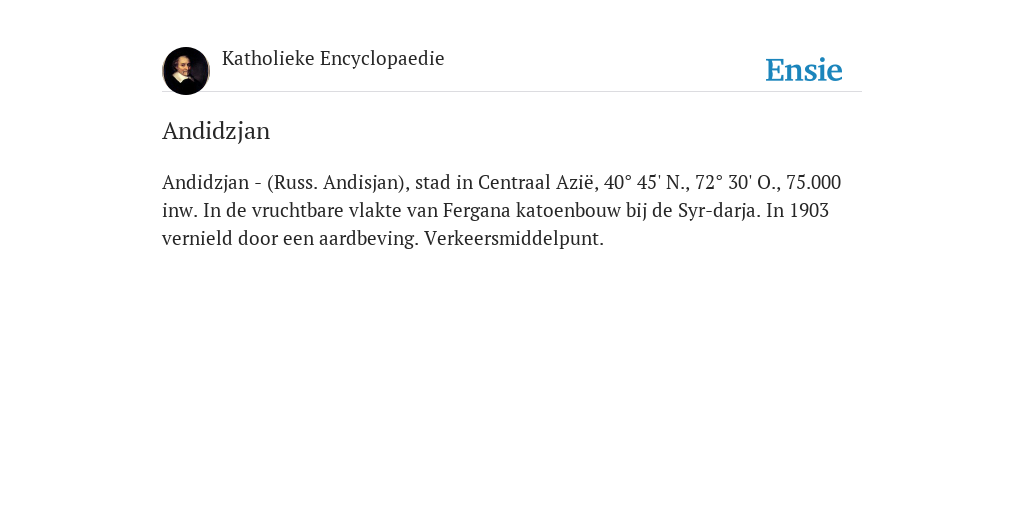 Katholieke Encyclopaedie

Ensie

Andidzjan

Andidzjan - (Russ. Andisjan), stad in Centraal Azië, 40° 45' N., 72° 30' O., 75.000 inw. In de vruchtbare vlakte van Fergana katoenbouw bij de Syr-darja. In 1903 vernield door een aardbeving. Verkeersmiddelpunt.